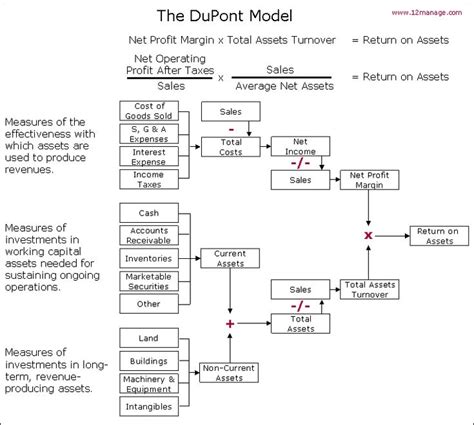 The DuPont Model

www.12manage.com

Net Profit Margin x Total Assets Turnover = Return on Assets

$\frac{\text{Net Operating Profit After Taxes}}{\text{Sales}} \times \frac{\text{Sales}}{\text{Average Net Assets}}$ = Return on Assets

Measures of the effectiveness with which assets are used to produce revenues.

Cost of Goods Sold

S, G & A Expenses

Interest Expense

Income Taxes

Sales

-

Total Costs

Net Income

-/-

Sales

Net Profit Margin

Measures of investments in working capital assets needed for sustaining ongoing operations.

Cash

Accounts Receivable

Inventories

Marketable Securities

Other

Current Assets

x

Return on Assets

Sales

-/-

Total Assets Turnover

+

Total Assets

Measures of investments in long-term, revenue-producing assets.

Land

Buildings

Machinery & Equipment

Intangibles

Non-Current Assets